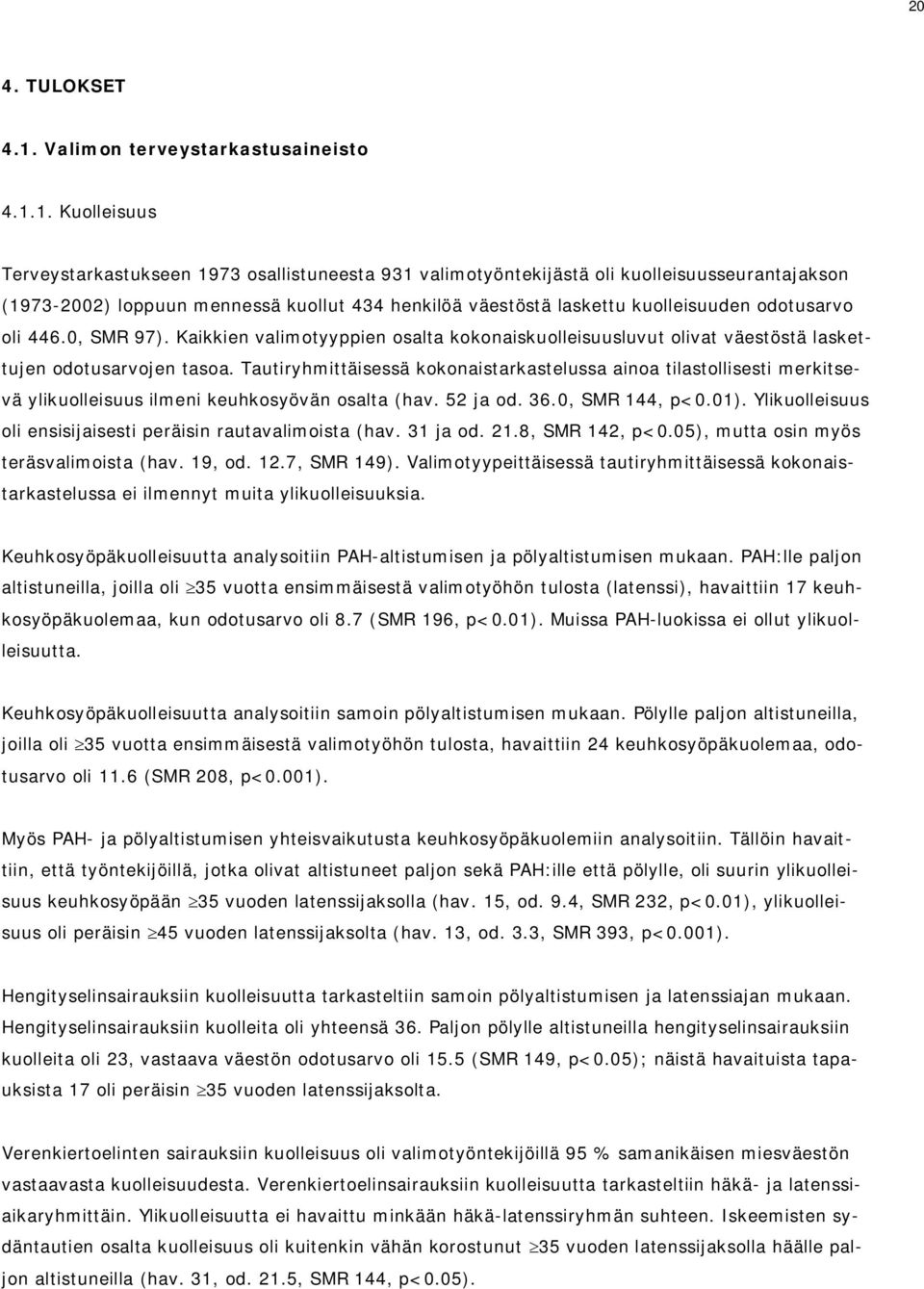 20

4. TULOKSET

4.1. Valimon terveystarkastusaineisto

4.1.1. Kuolleisuus

Terveystarkastukseen 1973 osallistuneesta 931 valimotyöntekijästä oli kuolleisuusseurantajakson (1973-2002) loppuun mennessä kuollut 434 henkilöä väestöstä laskettu kuolleisuuden odotusarvo oli 446.0, SMR 97). Kaikkien valimotyyppien osalta kokonaiskuolleisuusluvut olivat väestöstä laskettujen odotusarvojen tasoa. Tautiryhmittäisessä kokonaistarkastelussa ainoa tilastollisesti merkitsevä ylikuolleisuus ilmeni keuhkosyövän osalta (hav. 52 ja od. 36.0, SMR 144, p<0.01). Ylikuolleisuus oli ensisijaisesti peräisin rautavalimoista (hav. 31 ja od. 21.8, SMR 142, p<0.05), mutta osin myös teräsvalimoista (hav. 19, od. 12.7, SMR 149). Valimotyypeittäisessä tautiryhmittäisessä kokonaistarkastelussa ei ilmennyt muita ylikuolleisuuksia.

Keuhkosyöpäkuolleisuutta analysoitiin PAH-altistumisen ja pölyaltistumisen mukaan. PAH:lle paljon altistuneilla, joilla oli $\geq$35 vuotta ensimmäisestä valimotyöhön tulosta (latenssi), havaittiin 17 keuhkosyöpäkuolemaa, kun odotusarvo oli 8.7 (SMR 196, p<0.01). Muissa PAH-luokissa ei ollut ylikuolleisuutta.

Keuhkosyöpäkuolleisuutta analysoitiin samoin pölyaltistumisen mukaan. Pölylle paljon altistuneilla, joilla oli $\geq$35 vuotta ensimmäisestä valimotyöhön tulosta, havaittiin 24 keuhkosyöpäkuolemaa, odotusarvo oli 11.6 (SMR 208, p<0.001).

Myös PAH- ja pölyaltistumisen yhteisvaikutusta keuhkosyöpäkuolemiin analysoitiin. Tällöin havaittiin, että työntekijöillä, jotka olivat altistuneet paljon sekä PAH:ille että pölylle, oli suurin ylikuolleisuus keuhkosyöpään $\geq$35 vuoden latenssijaksolla (hav. 15, od. 9.4, SMR 232, p<0.01), ylikuolleisuus oli peräisin $\geq$45 vuoden latenssijaksolta (hav. 13, od. 3.3, SMR 393, p<0.001).

Hengityselinsairauksiin kuolleisuutta tarkasteltiin samoin pölyaltistumisen ja latenssiajan mukaan. Hengityselinsairauksiin kuolleita oli yhteensä 36. Paljon pölylle altistuneilla hengityselinsairauksiin kuolleita oli 23, vastaava väestön odotusarvo oli 15.5 (SMR 149, p<0.05); näistä havaituista tapauksista 17 oli peräisin $\geq$35 vuoden latenssijaksolta.

Verenkiertoelinten sairauksiin kuolleisuus oli valimotyöntekijöillä 95 % samanikäisen miesväestön vastaavasta kuolleisuudesta. Verenkiertoelinsairauksiin kuolleisuutta tarkasteltiin häkä- ja latenssiaikaryhmittäin. Ylikuolleisuutta ei havaittu minkään häkä-latenssiryhmän suhteen. Iskeemisten sydäntautien osalta kuolleisuus oli kuitenkin vähän korostunut $\geq$35 vuoden latenssijaksolla häälle paljon altistuneilla (hav. 31, od. 21.5, SMR 144, p<0.05).